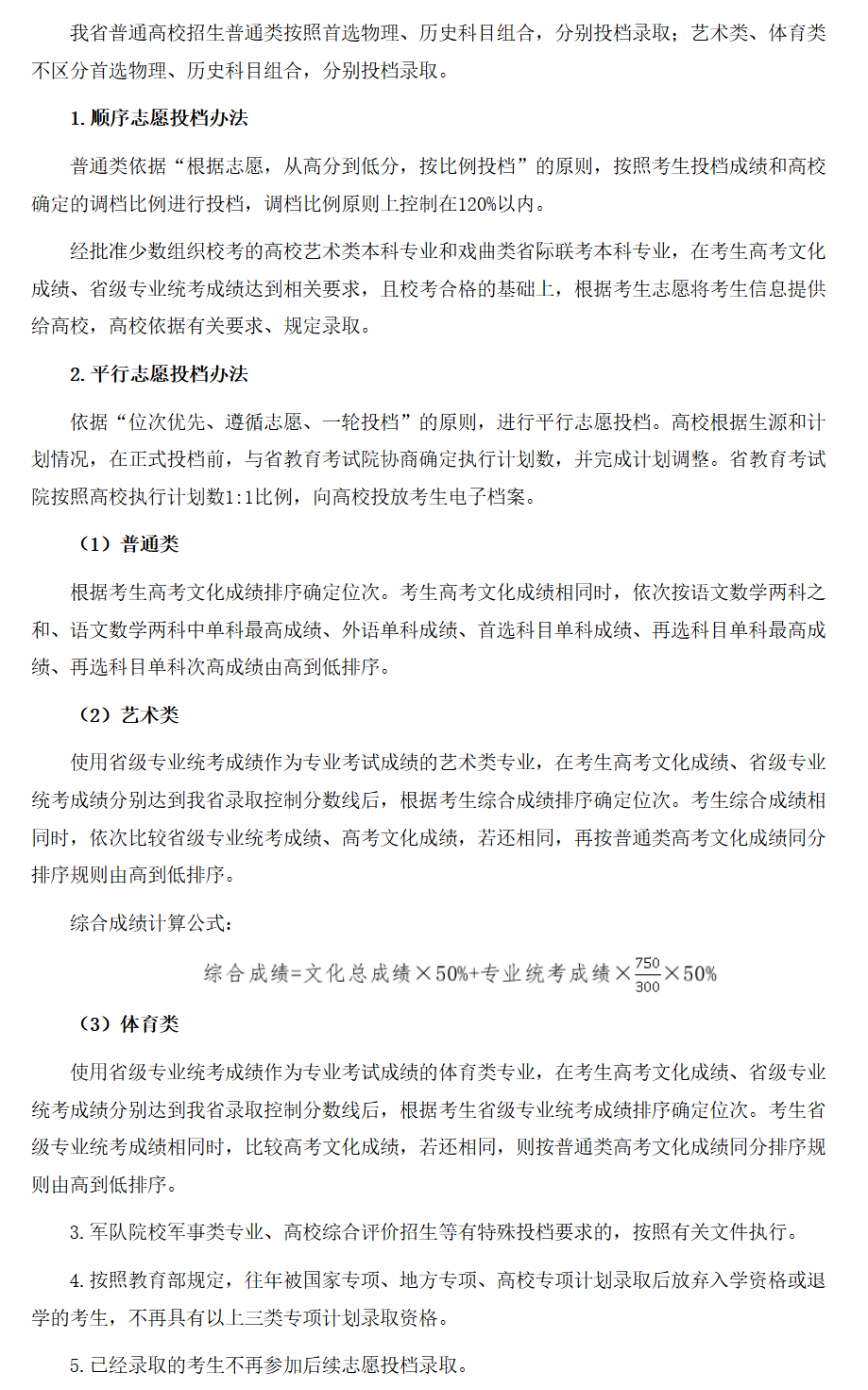 我省普通高校招生普通类按照首选物理、历史科目组合，分别投档录取；艺术类、体育类不区分首选物理、历史科目组合，分别投档录取。

1. 顺序志愿投档办法

普通类依据“根据志愿，从高分到低分，按比例投档”的原则，按照考生投档成绩和高校确定的调档比例进行投档，调档比例原则上控制在120%以内。

经批准少数组织校考的高校艺术类本科专业和戏曲类省际联考本科专业，在考生高考文化成绩、省级专业统考成绩达到相关要求，且校考合格的基础上，根据考生志愿将考生信息提供给高校，高校依据有关要求、规定录取。

2. 平行志愿投档办法

依据“位次优先、遵循志愿、一轮投档”的原则，进行平行志愿投档。高校根据生源和计划情况，在正式投档前，与省教育考试院协商确定执行计划数，并完成计划调整。省教育考试院按照高校执行计划数1:1比例，向高校投放考生电子档案。

（1）普通类

根据考生高考文化成绩排序确定位次。考生高考文化成绩相同时，依次按语文数学两科之和、语文数学两科中单科最高成绩、外语单科成绩、首选科目单科成绩、再选科目单科最高成绩、再选科目单科次高成绩由高到低排序。

（2）艺术类

使用省级专业统考成绩作为专业考试成绩的艺术类专业，在考生高考文化成绩、省级专业统考成绩分别达到我省录取控制分数线后，根据考生综合成绩排序确定位次。考生综合成绩相同时，依次比较省级专业统考成绩、高考文化成绩，若还相同，再按普通类高考文化成绩同分排序规则由高到低排序。

综合成绩计算公式：

综合成绩=文化总成绩×50%+专业统考成绩×$\frac{750}{300}$×50%

（3）体育类

使用省级专业统考成绩作为专业考试成绩的体育类专业，在考生高考文化成绩、省级专业统考成绩分别达到我省录取控制分数线后，根据考生省级专业统考成绩排序确定位次。考生省级专业统考成绩相同时，比较高考文化成绩，若还相同，则按普通类高考文化成绩同分排序规则由高到低排序。

3. 军队院校军事类专业、高校综合评价招生等有特殊投档要求的，按照有关文件执行。

4. 按照教育部规定，往年被国家专项、地方专项、高校专项计划录取后放弃入学资格或退学的考生，不再具有以上三类专项计划录取资格。

5. 已经录取的考生不再参加后续志愿投档录取。